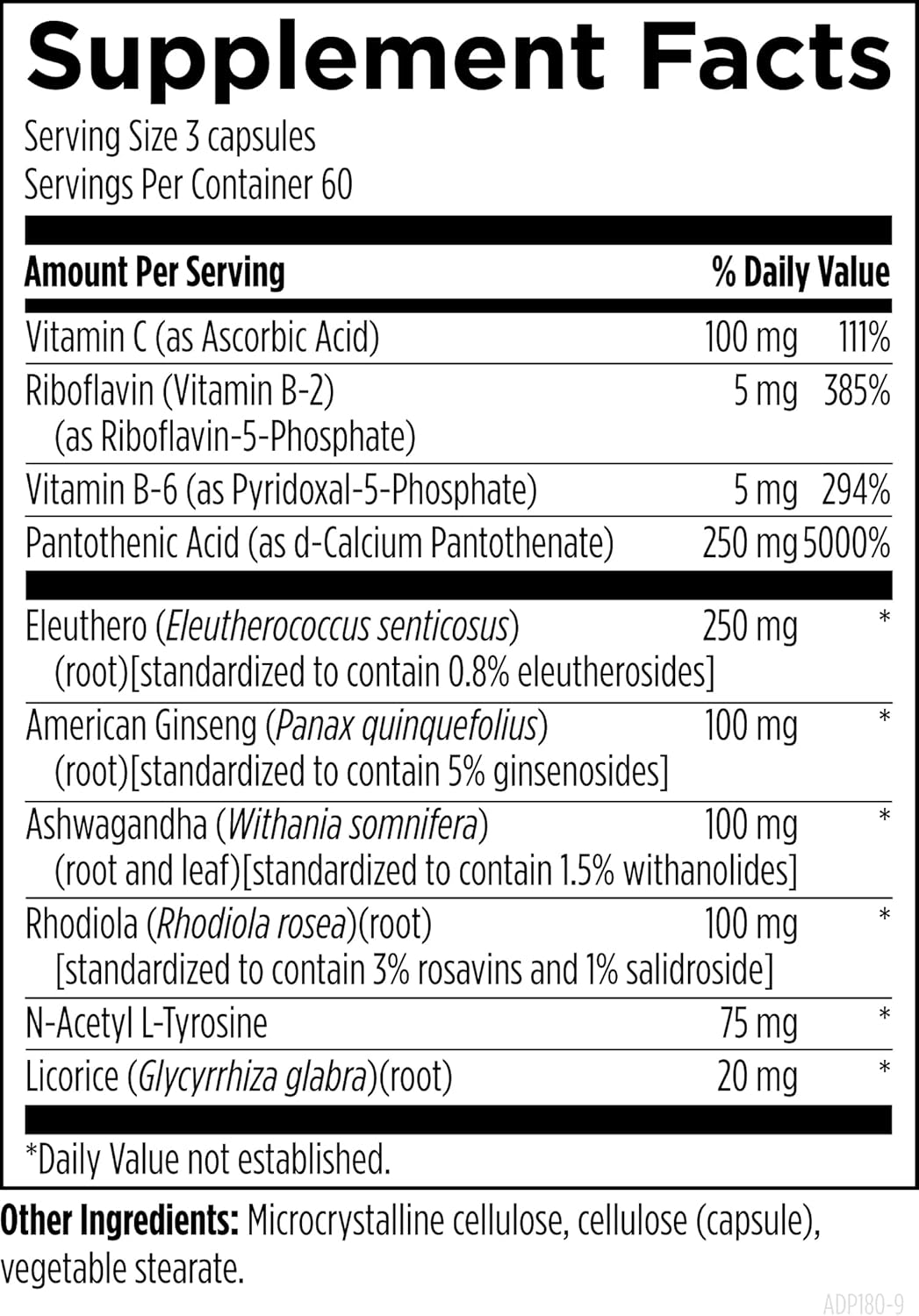 Supplement Facts

Serving Size 3 capsules
Servings Per Container 60

| Amount Per Serving | | % Daily Value |
|---|---|---|
| Vitamin C (as Ascorbic Acid) | 100 mg | 111% |
| Riboflavin (Vitamin B-2) (as Riboflavin-5-Phosphate) | 5 mg | 385% |
| Vitamin B-6 (as Pyridoxal-5-Phosphate) | 5 mg | 294% |
| Pantothenic Acid (as d-Calcium Pantothenate) | 250 mg | 5000% |
| Eleuthero (Eleutherococcus senticosus) (root)[standardized to contain 0.8% eleutherosides] | 250 mg | * |
| American Ginseng (Panax quinquefolius) (root)[standardized to contain 5% ginsenosides] | 100 mg | * |
| Ashwagandha (Withania somnifera) (root and leaf)[standardized to contain 1.5% withanolides] | 100 mg | * |
| Rhodiola (Rhodiola rosea)(root) [standardized to contain 3% rosavins and 1% salidroside] | 100 mg | * |
| N-Acetyl L-Tyrosine | 75 mg | * |
| Licorice (Glycyrrhiza glabra)(root) | 20 mg | * |

*Daily Value not established.

Other Ingredients: Microcrystalline cellulose, cellulose (capsule), vegetable stearate.

ADP180-9